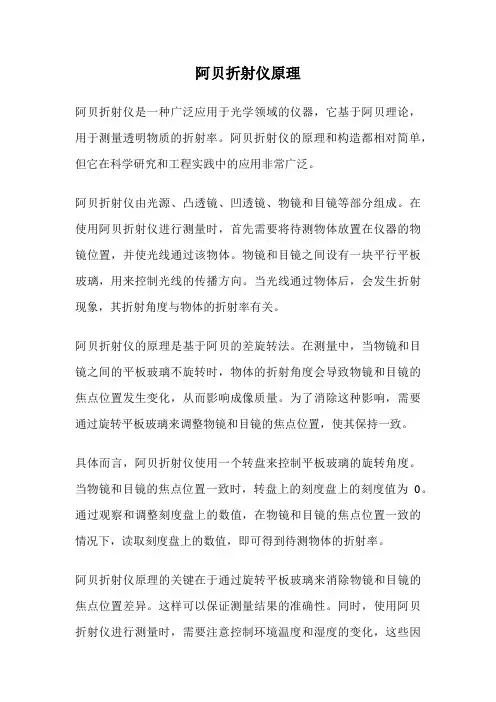 阿贝折射仪原理

阿贝折射仪是一种广泛应用于光学领域的仪器，它基于阿贝理论，用于测量透明物质的折射率。阿贝折射仪的原理和构造都相对简单，但它在科学研究和工程实践中的应用非常广泛。

阿贝折射仪由光源、凸透镜、凹透镜、物镜和目镜等部分组成。在使用阿贝折射仪进行测量时，首先需要将待测物体放置在仪器的物镜位置，并使光线通过该物体。物镜和目镜之间设有一块平行平板玻璃，用来控制光线的传播方向。当光线通过物体后，会发生折射现象，其折射角度与物体的折射率有关。

阿贝折射仪的原理是基于阿贝的差旋转法。在测量中，当物镜和目镜之间的平板玻璃不旋转时，物体的折射角度会导致物镜和目镜的焦点位置发生变化，从而影响成像质量。为了消除这种影响，需要通过旋转平板玻璃来调整物镜和目镜的焦点位置，使其保持一致。

具体而言，阿贝折射仪使用一个转盘来控制平板玻璃的旋转角度。当物镜和目镜的焦点位置一致时，转盘上的刻度盘上的刻度值为 0。通过观察和调整刻度盘上的数值，在物镜和目镜的焦点位置一致的情况下，读取刻度盘上的数值，即可得到待测物体的折射率。

阿贝折射仪原理的关键在于通过旋转平板玻璃来消除物镜和目镜的焦点位置差异。这样可以保证测量结果的准确性。同时，使用阿贝折射仪进行测量时，需要注意控制环境温度和湿度的变化，这些因